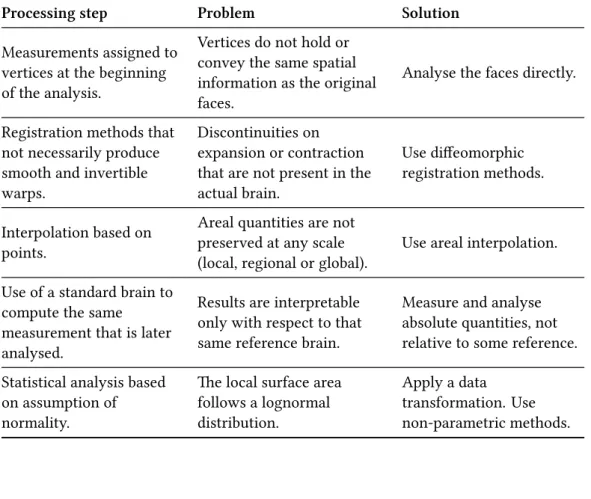 | Processing step | Problem | Solution |
|---|---|---|
| Measurements assigned to vertices at the beginning of the analysis. | Vertices do not hold or convey the same spatial information as the original faces. | Analyse the faces directly. |
| Registration methods that not necessarily produce smooth and invertible warps. | Discontinuities on expansion or contraction that are not present in the actual brain. | Use diffeomorphic registration methods. |
| Interpolation based on points. | Areal quantities are not preserved at any scale (local, regional or global). | Use areal interpolation. |
| Use of a standard brain to compute the same measurement that is later analysed. | Results are interpretable only with respect to that same reference brain. | Measure and analyse absolute quantities, not relative to some reference. |
| Statistical analysis based on assumption of normality. | The local surface area follows a lognormal distribution. | Apply a data transformation. Use non-parametric methods. |